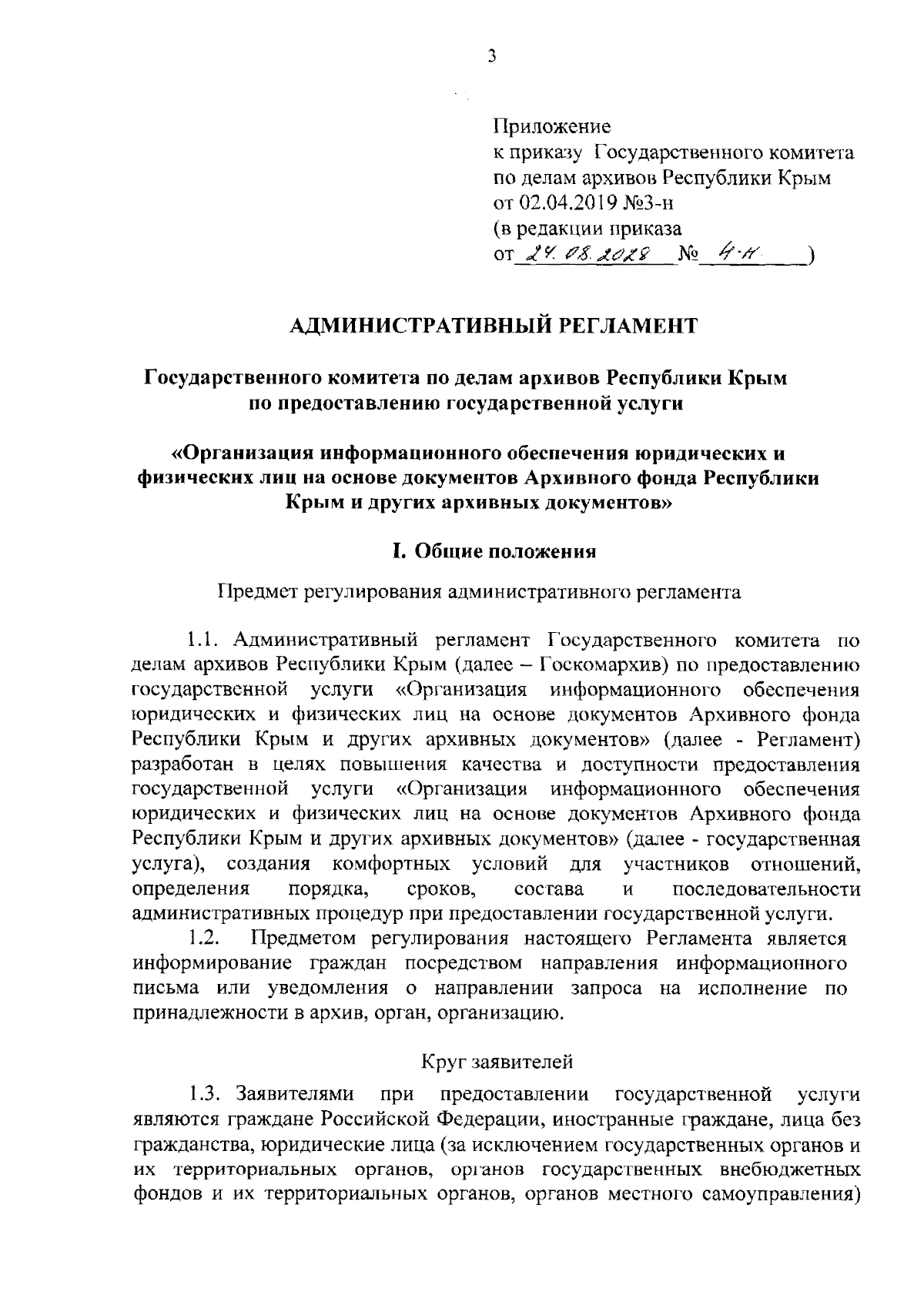 3

Приложение
к приказу Государственного комитета по делам архивов Республики Крым
от 02.04.2019 №3-н
(в редакции приказа
от 24.08.2028 № 4-н )

АДМИНИСТРАТИВНЫЙ РЕГЛАМЕНТ

Государственного комитета по делам архивов Республики Крым по предоставлению государственной услуги

«Организация информационного обеспечения юридических и физических лиц на основе документов Архивного фонда Республики Крым и других архивных документов»

I. Общие положения

Предмет регулирования административного регламента

1.1. Административный регламент Государственного комитета по делам архивов Республики Крым (далее – Госкомархив) по предоставлению государственной услуги «Организация информационного обеспечения юридических и физических лиц на основе документов Архивного фонда Республики Крым и других архивных документов» (далее - Регламент) разработан в целях повышения качества и доступности предоставления государственной услуги «Организация информационного обеспечения юридических и физических лиц на основе документов Архивного фонда Республики Крым и других архивных документов» (далее - государственная услуга), создания комфортных условий для участников отношений, определения порядка, сроков, состава и последовательности административных процедур при предоставлении государственной услуги.

1.2. Предметом регулирования настоящего Регламента является информирование граждан посредством направления информационного письма или уведомления о направлении запроса на исполнение по принадлежности в архив, орган, организацию.

Круг заявителей

1.3. Заявителями при предоставлении государственной услуги являются граждане Российской Федерации, иностранные граждане, лица без гражданства, юридические лица (за исключением государственных органов и их территориальных органов, органов государственных внебюджетных фондов и их территориальных органов, органов местного самоуправления)